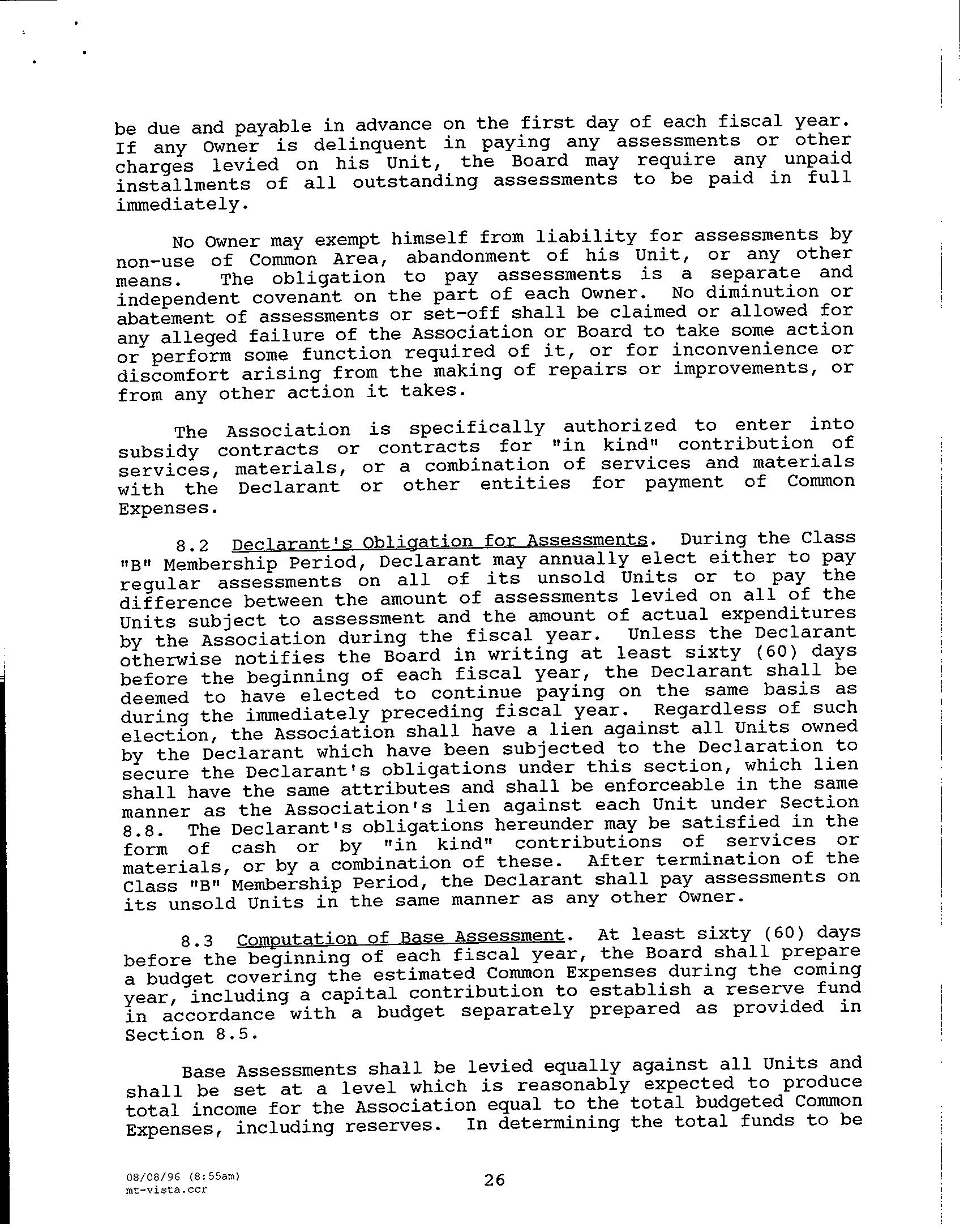 be due and payable in advance on the first day of each fiscal year. If any Owner is delinquent in paying any assessments or other charges levied on his Unit, the Board may require any unpaid installments of all outstanding assessments to be paid in full immediately.

No Owner may exempt himself from liability for assessments by non-use of Common Area, abandonment of his Unit, or any other means. The obligation to pay assessments is a separate and independent covenant on the part of each Owner. No diminution or abatement of assessments or set-off shall be claimed or allowed for any alleged failure of the Association or Board to take some action or perform some function required of it, or for inconvenience or discomfort arising from the making of repairs or improvements, or from any other action it takes.

The Association is specifically authorized to enter into subsidy contracts or contracts for "in kind" contribution of services, materials, or a combination of services and materials with the Declarant or other entities for payment of Common Expenses.

8.2 Declarant's Obligation for Assessments. During the Class "B" Membership Period, Declarant may annually elect either to pay regular assessments on all of its unsold Units or to pay the difference between the amount of assessments levied on all of the Units subject to assessment and the amount of actual expenditures by the Association during the fiscal year. Unless the Declarant otherwise notifies the Board in writing at least sixty (60) days before the beginning of each fiscal year, the Declarant shall be deemed to have elected to continue paying on the same basis as during the immediately preceding fiscal year. Regardless of such election, the Association shall have a lien against all Units owned by the Declarant which have been subjected to the Declaration to secure the Declarant's obligations under this section, which lien shall have the same attributes and shall be enforceable in the same manner as the Association's lien against each Unit under Section 8.8. The Declarant's obligations hereunder may be satisfied in the form of cash or by "in kind" contributions of services or materials, or by a combination of these. After termination of the Class "B" Membership Period, the Declarant shall pay assessments on its unsold Units in the same manner as any other Owner.

8.3 Computation of Base Assessment. At least sixty (60) days before the beginning of each fiscal year, the Board shall prepare a budget covering the estimated Common Expenses during the coming year, including a capital contribution to establish a reserve fund in accordance with a budget separately prepared as provided in Section 8.5.

Base Assessments shall be levied equally against all Units and shall be set at a level which is reasonably expected to produce total income for the Association equal to the total budgeted Common Expenses, including reserves. In determining the total funds to be

08/08/96 (8:55am)
mt-vista.ccr

26